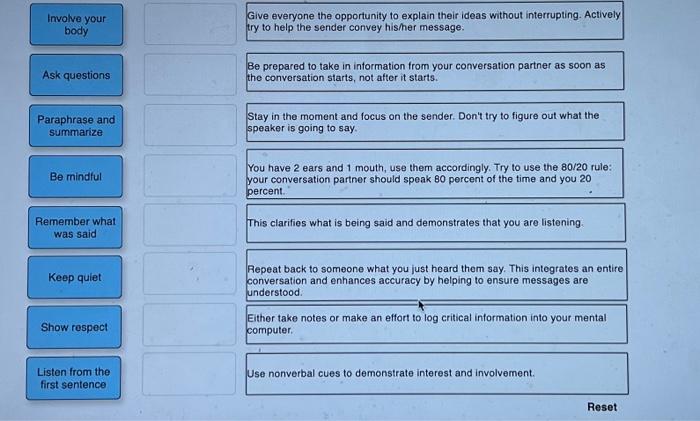 Involve your body

Ask questions

Paraphrase and summarize

Be mindful

Remember what was said

Keep quiet

Show respect

Listen from the first sentence

Give everyone the opportunity to explain their ideas without interrupting. Actively try to help the sender convey his/her message.

Be prepared to take in information from your conversation partner as soon as the conversation starts, not after it starts.

Stay in the moment and focus on the sender. Don't try to figure out what the speaker is going to say.

You have 2 ears and 1 mouth, use them accordingly. Try to use the 80/20 rule: your conversation partner should speak 80 percent of the time and you 20 percent.

This clarifies what is being said and demonstrates that you are listening.

Repeat back to someone what you just heard them say. This integrates an entire conversation and enhances accuracy by helping to ensure messages are understood.

Either take notes or make an effort to log critical information into your mental computer.

Use nonverbal cues to demonstrate interest and involvement.

Reset